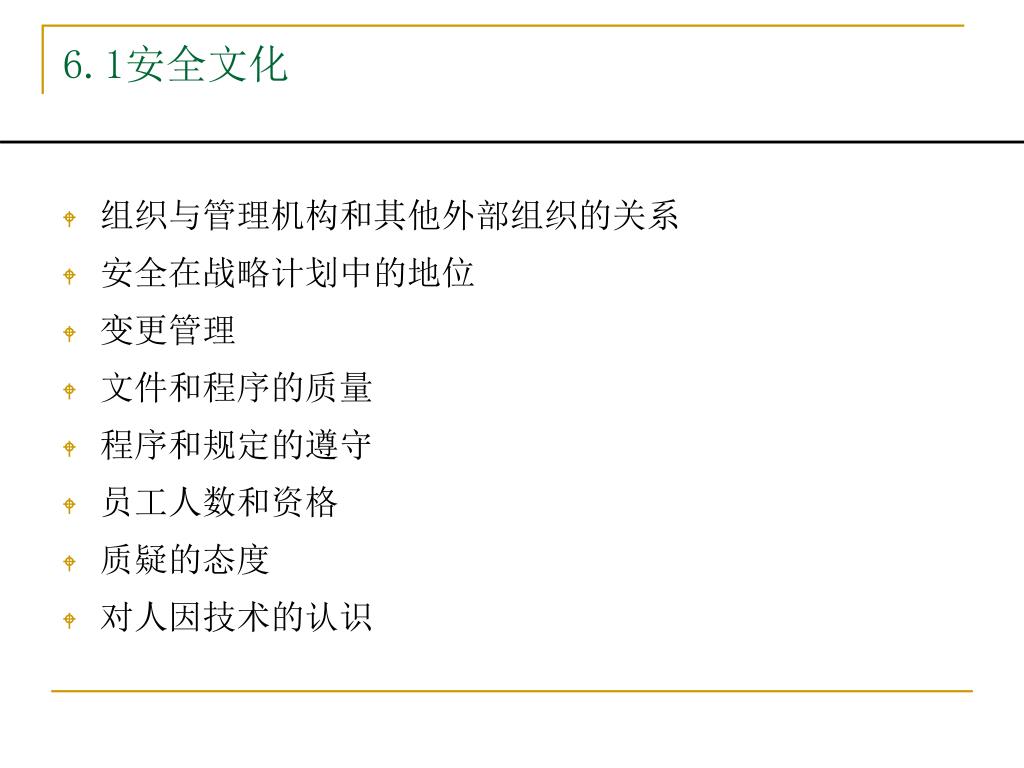 6.1安全文化

组织与管理机构和其他外部组织的关系
安全在战略计划中的地位
变更管理
文件和程序的质量
程序和规定的遵守
员工人数和资格
质疑的态度
对人因技术的认识